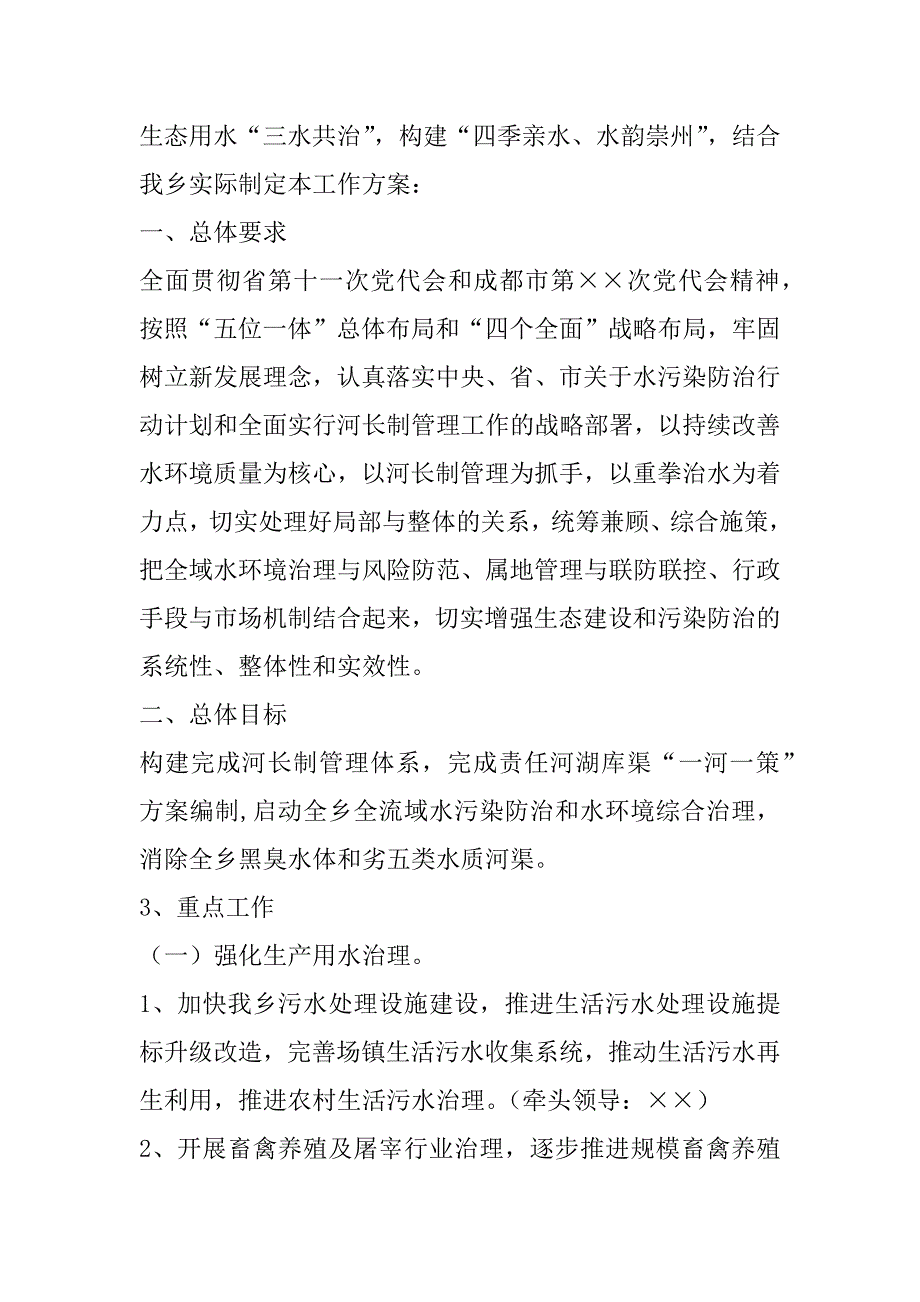 生态用水“三水共治”，构建“四季亲水、水韵崇州”，结合我乡实际制定本工作方案：

一、总体要求

全面贯彻省第十一次党代会和成都市第××次党代会精神，按照“五位一体”总体布局和“四个全面”战略布局，牢固树立新发展理念，认真落实中央、省、市关于水污染防治行动计划和全面实行河长制管理工作的战略部署，以持续改善水环境质量为核心，以河长制管理为抓手，以重拳治水为着力点，切实处理好局部与整体的关系，统筹兼顾、综合施策，把全域水环境治理与风险防范、属地管理与联防联控、行政手段与市场机制结合起来，切实增强生态建设和污染防治的系统性、整体性和实效性。

二、总体目标

构建完成河长制管理体系，完成责任河湖库渠“一河一策”方案编制，启动全乡全流域水污染防治和水环境综合治理，消除全乡黑臭水体和劣五类水质河渠。

3、重点工作

（一）强化生产用水治理。

1、加快我乡污水处理设施建设，推进生活污水处理设施提标升级改造，完善场镇生活污水收集系统，推动生活污水再生利用，推进农村生活污水治理。（牵头领导：××）

2、开展畜禽养殖及屠宰行业治理，逐步推进规模畜禽养殖